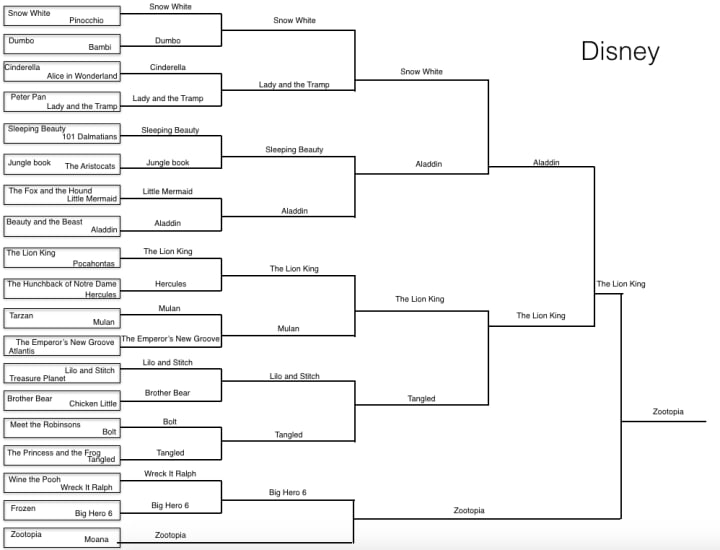 Disney

Snow White
Pinocchio

Dumbo
Bambi

Cinderella
Alice in Wonderland

Peter Pan
Lady and the Tramp

Sleeping Beauty
101 Dalmatians

Jungle book
The Aristocats

The Fox and the Hound
Little Mermaid

Beauty and the Beast
Aladdin

The Lion King
Pocahontas

The Hunchback of Notre Dame
Hercules

Tarzan
Mulan

The Emperor's New Groove
Atlantis

Lilo and Stitch
Treasure Planet

Brother Bear
Chicken Little

Meet the Robinsons
Bolt

The Princess and the Frog
Tangled

Wine the Pooh
Wreck It Ralph

Frozen
Big Hero 6

Zootopia
Moana

Snow White
Dumbo
Cinderella
Lady and the Tramp
Sleeping Beauty
Jungle book
Little Mermaid
Aladdin
The Lion King
Hercules
Mulan
The Emperor's New Groove
Lilo and Stitch
Brother Bear
Bolt
Tangled
Wreck It Ralph
Big Hero 6
Zootopia

Snow White
Lady and the Tramp
Sleeping Beauty
Aladdin
The Lion King
Mulan
Lilo and Stitch
Tangled
Big Hero 6

Snow White
Aladdin
The Lion King
Tangled
Zootopia

Aladdin
The Lion King

The Lion King

Zootopia